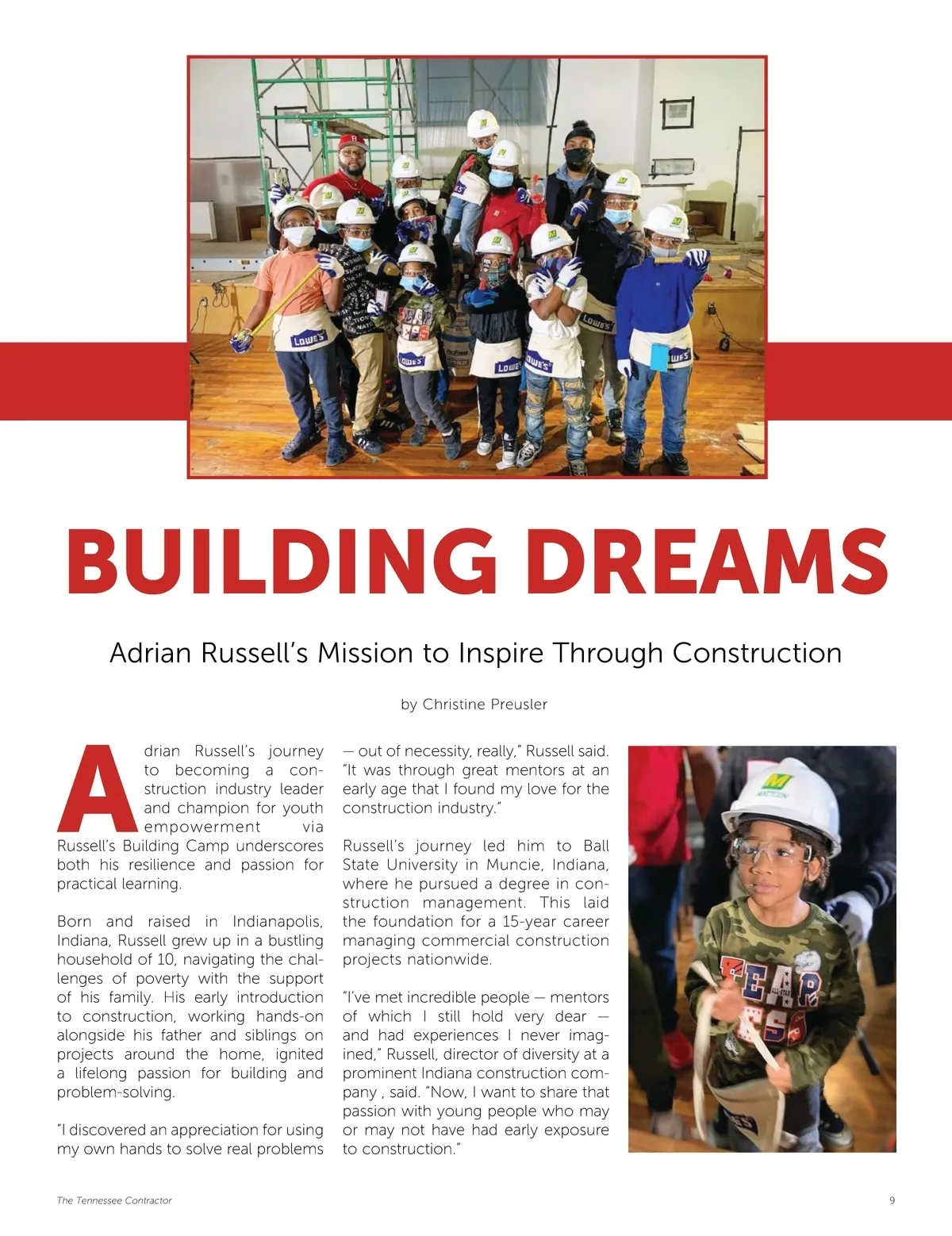 BUILDING DREAMS

Adrian Russell's Mission to Inspire Through Construction

by Christine Preusler

Adrian Russell's journey to becoming a construction industry leader and champion for youth empowerment via Russell's Building Camp underscores both his resilience and passion for practical learning.

Born and raised in Indianapolis, Indiana, Russell grew up in a bustling household of 10, navigating the challenges of poverty with the support of his family. His early introduction to construction, working hands-on alongside his father and siblings on projects around the home, ignited a lifelong passion for building and problem-solving.

"I discovered an appreciation for using my own hands to solve real problems — out of necessity, really," Russell said. "It was through great mentors at an early age that I found my love for the construction industry."

Russell's journey led him to Ball State University in Muncie, Indiana, where he pursued a degree in construction management. This laid the foundation for a 15-year career managing commercial construction projects nationwide.

"I've met incredible people — mentors of which I still hold very dear — and had experiences I never imagined," Russell, director of diversity at a prominent Indiana construction company , said. "Now, I want to share that passion with young people who may or may not have had early exposure to construction."

The Tennessee Contractor

9